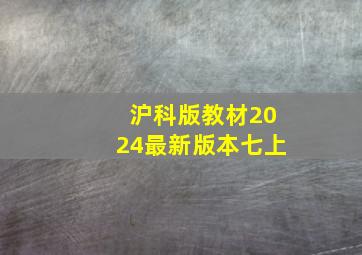 沪科版教材2024最新版本七上